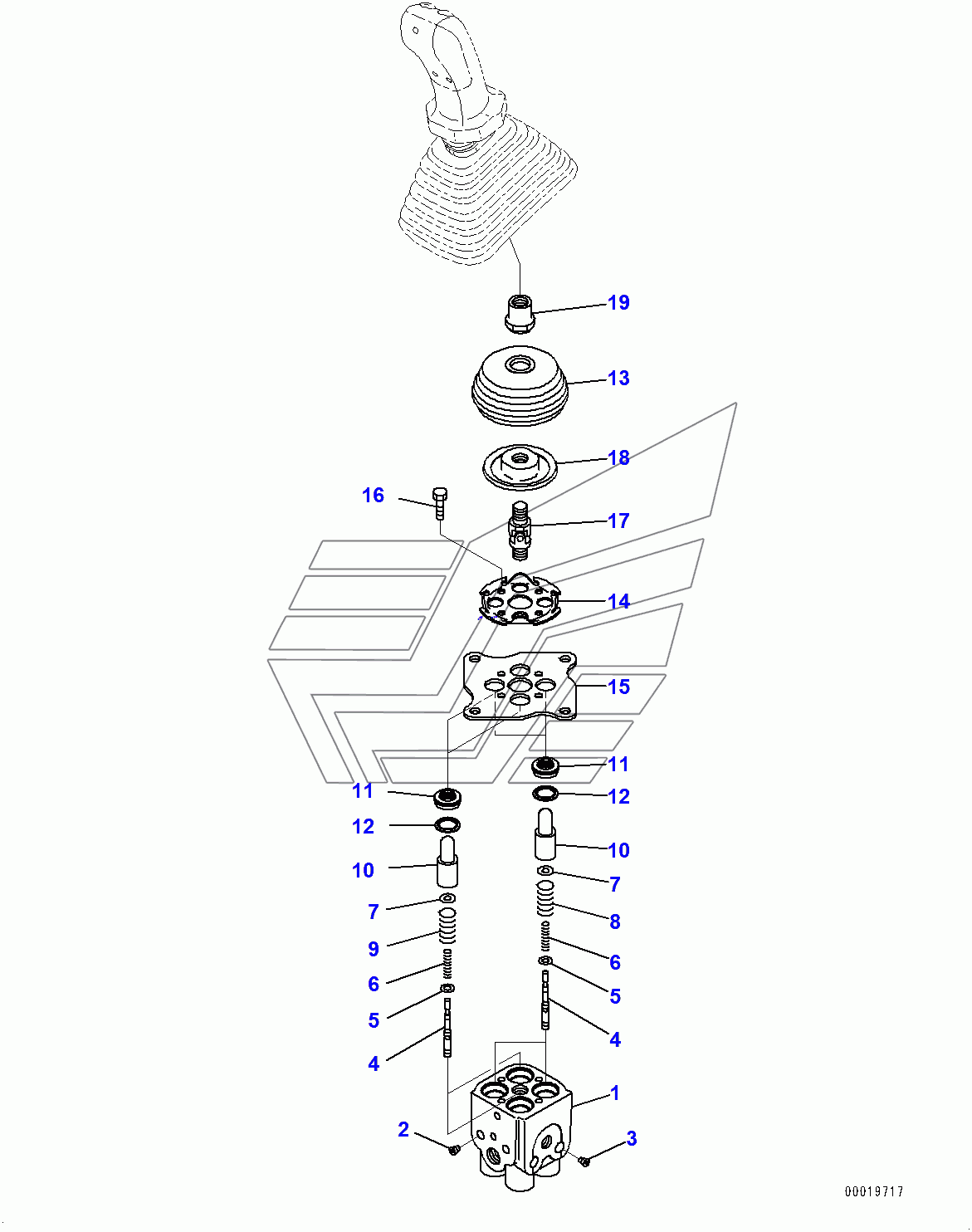 19
13
18
16
17
14
15
11
11
12
12
10
10
7
7
8
9
6
6
5
5
4
4
1
2
3
00019717